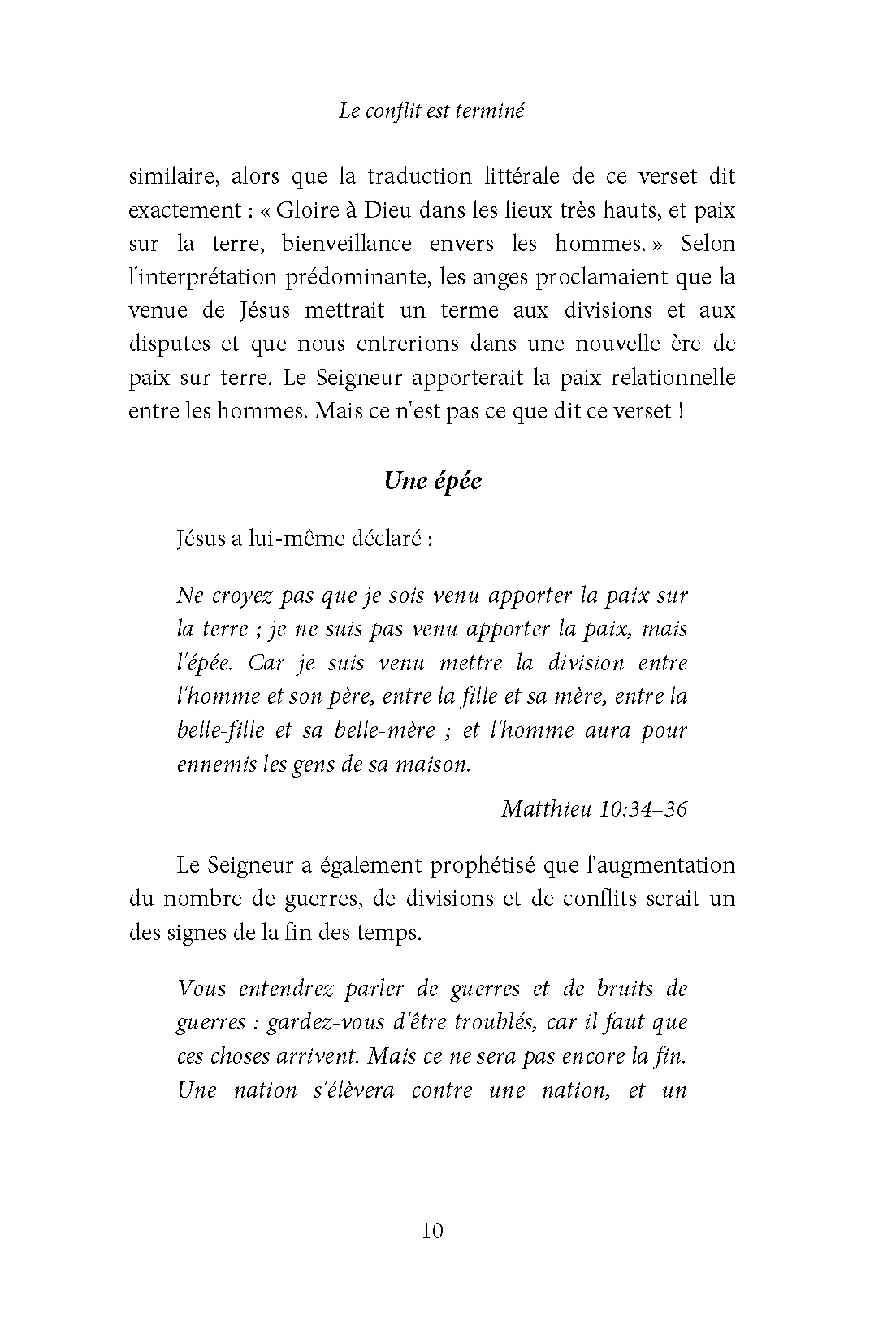 Le conflit est terminé

similaire, alors que la traduction littérale de ce verset dit exactement : « Gloire à Dieu dans les lieux très hauts, et paix sur la terre, bienveillance envers les hommes. » Selon l'interprétation prédominante, les anges proclamaient que la venue de Jésus mettrait un terme aux divisions et aux disputes et que nous entrerions dans une nouvelle ère de paix sur terre. Le Seigneur apporterait la paix relationnelle entre les hommes. Mais ce n'est pas ce que dit ce verset !

Une épée

Jésus a lui-même déclaré :

Ne croyez pas que je sois venu apporter la paix sur la terre ; je ne suis pas venu apporter la paix, mais l'épée. Car je suis venu mettre la division entre l'homme et son père, entre la fille et sa mère, entre la belle-fille et sa belle-mère ; et l'homme aura pour ennemis les gens de sa maison.

Matthieu 10:34–36

Le Seigneur a également prophétisé que l'augmentation du nombre de guerres, de divisions et de conflits serait un des signes de la fin des temps.

Vous entendrez parler de guerres et de bruits de guerres : gardez-vous d'être troublés, car il faut que ces choses arrivent. Mais ce ne sera pas encore la fin. Une nation s'élèvera contre une nation, et un

10